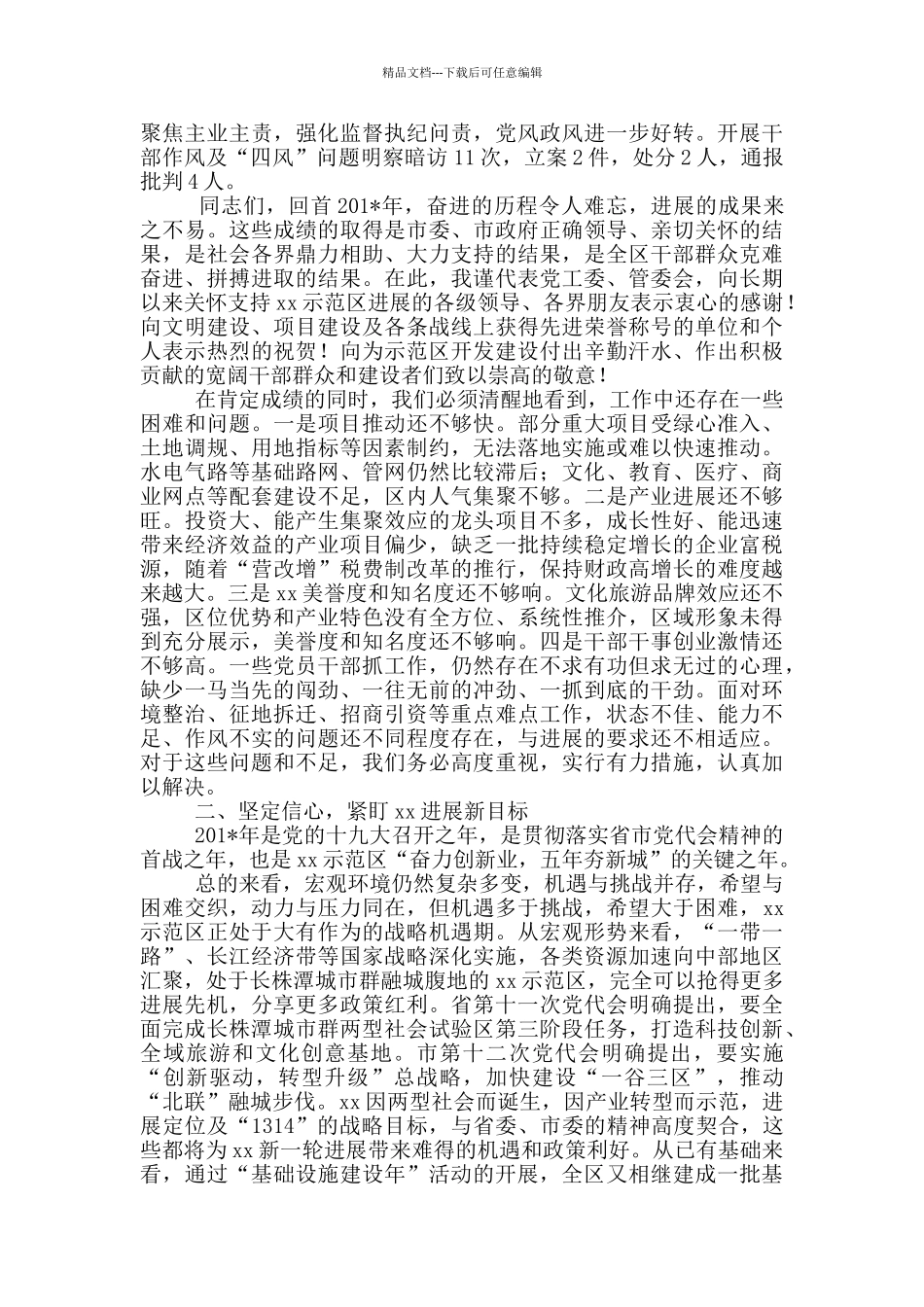 精品文档---下载后可任意编辑

聚焦主业主责，强化监督执纪问责，党风政风进一步好转。开展干部作风及“四风”问题明察暗访 11 次，立案 2 件，处分 2 人，通报批判 4 人。

同志们，回首 201*年，奋进的历程令人难忘，进展的成果来之不易。这些成绩的取得是市委、市政府正确领导、亲切关怀的结果，是社会各界鼎力相助、大力支持的结果，是全区干部群众克难奋进、拼搏进取的结果。在此，我谨代表党工委、管委会，向长期以来关怀支持 xx 示范区进展的各级领导、各界朋友表示衷心的感谢！向文明建设、项目建设及各条战线上获得先进荣誉称号的单位和个人表示热烈的祝贺！向为示范区开发建设付出辛勤汗水、作出积极贡献的宽阔干部群众和建设者们致以崇高的敬意！

在肯定成绩的同时，我们必须清醒地看到，工作中还存在一些困难和问题。一是项目推动还不够快。部分重大项目受绿心准入、土地调规、用地指标等因素制约，无法落地实施或难以快速推动。水电气路等基础路网、管网仍然比较滞后；文化、教育、医疗、商业网点等配套建设不足，区内人气集聚不够。二是产业进展还不够旺。投资大、能产生集聚效应的龙头项目不多，成长性好、能迅速带来经济效益的产业项目偏少，缺乏一批持续稳定增长的企业富税源，随着“营改增”税费制改革的推行，保持财政高增长的难度越来越大。三是 xx 美誉度和知名度还不够响。文化旅游品牌效应还不强，区位优势和产业特色没有全方位、系统性推介，区域形象未得到充分展示，美誉度和知名度还不够响。四是干部干事创业激情还不够高。一些党员干部抓工作，仍然存在不求有功但求无过的心理，缺少一马当先的闯劲、一往无前的冲劲、一抓到底的干劲。面对环境整治、征地拆迁、招商引资等重点难点工作，状态不佳、能力不足、作风不实的问题还不同程度存在，与进展的要求还不相适应。对于这些问题和不足，我们务必高度重视，实行有力措施，认真加以解决。

二、坚定信心，紧盯 xx 进展新目标

201*年是党的十九大召开之年，是贯彻落实省市党代会精神的首战之年，也是 xx 示范区“奋力创新业，五年夯新城”的关键之年。

总的来看，宏观环境仍然复杂多变，机遇与挑战并存，希望与困难交织，动力与压力同在，但机遇多于挑战，希望大于困难，xx 示范区正处于大有作为的战略机遇期。从宏观形势来看，“一带一路”、长江经济带等国家战略深化实施，各类资源加速向中部地区汇聚，处于长株潭城市群融城腹地的 xx 示范区，完全可以抢得更多进展先机，分享更多政策红利。省第十一次党代会明确提出，要全面完成长株潭城市群两型社会试验区第三阶段任务，打造科技创新、全域旅游和文化创意基地。市第十二次党代会明确提出，要实施“创新驱动，转型升级”总战略，加快建设“一谷三区”，推动“北联”融城步伐。xx 因两型社会而诞生，因产业转型而示范，进展定位及“1314”的战略目标，与省委、市委的精神高度契合，这些都将为 xx 新一轮进展带来难得的机遇和政策利好。从已有基础来看，通过“基础设施建设年”活动的开展，全区又相继建成一批基